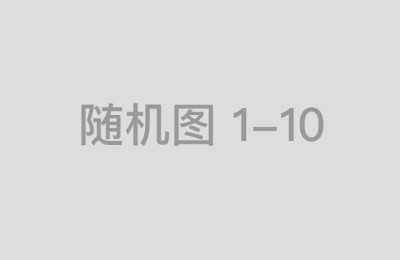 随机图 1–10